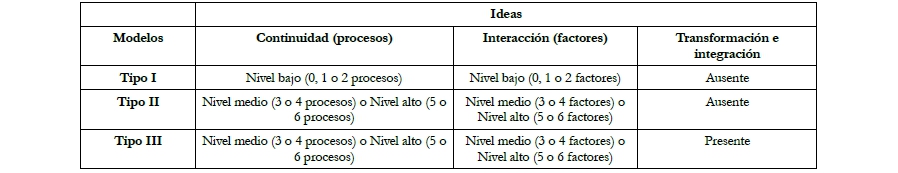 | | Ideas | | |
|---|---|---|---|
| Modelos | Continuidad (procesos) | Interacción (factores) | Transformación e integración |
| Tipo I | Nivel bajo (0, 1 o 2 procesos) | Nivel bajo (0, 1 o 2 factores) | Ausente |
| Tipo II | Nivel medio (3 o 4 procesos) o Nivel alto (5 o 6 procesos) | Nivel medio (3 o 4 factores) o Nivel alto (5 o 6 factores) | Ausente |
| Tipo III | Nivel medio (3 o 4 procesos) o Nivel alto (5 o 6 procesos) | Nivel medio (3 o 4 factores) o Nivel alto (5 o 6 factores) | Presente |